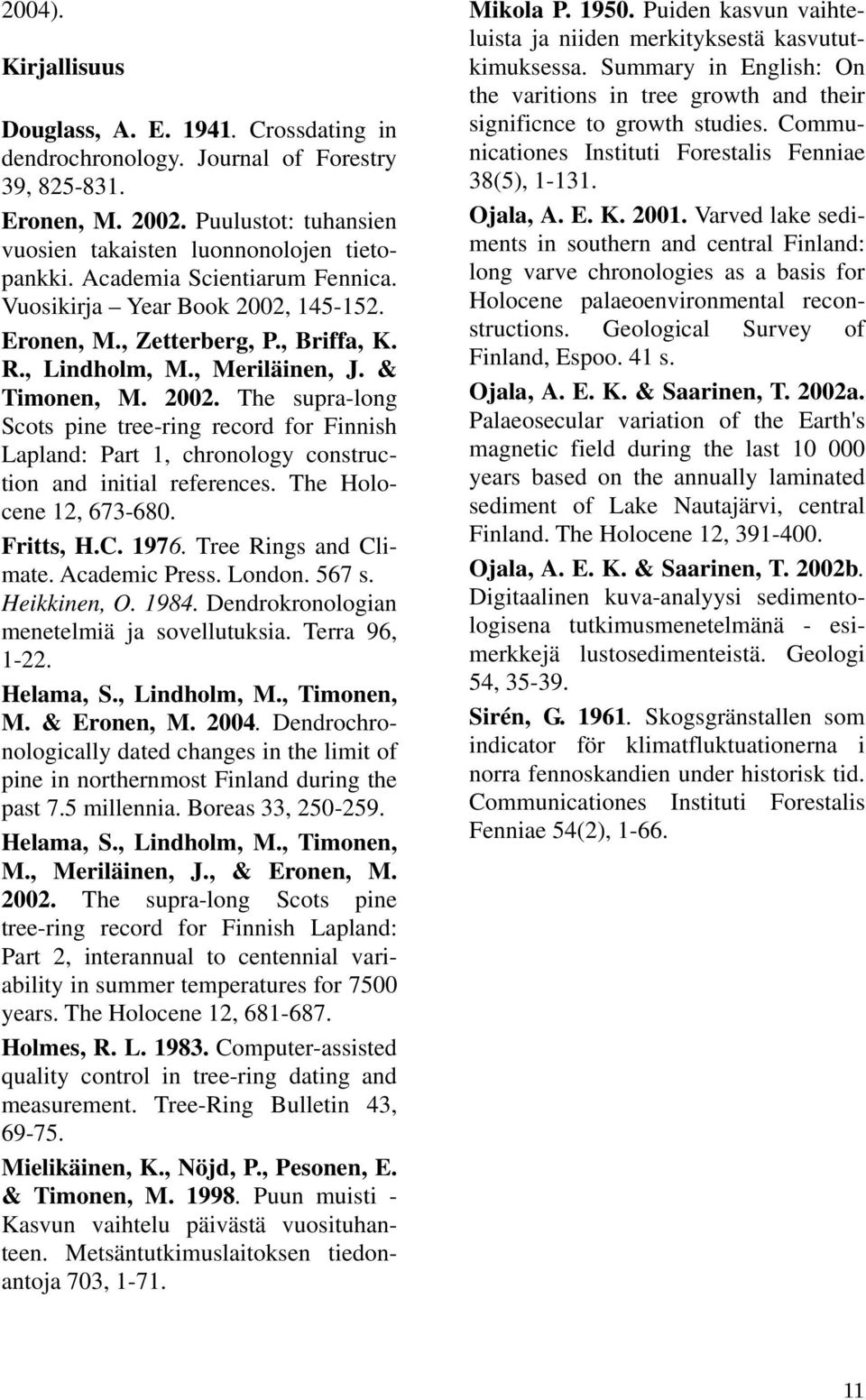 2004).

Kirjallisuus

Douglass, A. E. 1941. Crossdating in dendrochronology. Journal of Forestry 39, 825-831.

Eronen, M. 2002. Puulustot: tuhansien vuosien takaisten luonnonolojen tietopankki. Academia Scientiarum Fennica. Vuosikirja – Year Book 2002, 145-152.

Eronen, M., Zetterberg, P., Briffa, K. R., Lindholm, M., Meriläinen, J. & Timonen, M. 2002. The supra-long Scots pine tree-ring record for Finnish Lapland: Part 1, chronology construction and initial references. The Holocene 12, 673-680.

Fritts, H.C. 1976. Tree Rings and Climate. Academic Press. London. 567 s.

Heikkinen, O. 1984. Dendrokronologian menetelmiä ja sovellutuksia. Terra 96, 1-22.

Helama, S., Lindholm, M., Timonen, M. & Eronen, M. 2004. Dendrochronologically dated changes in the limit of pine in northernmost Finland during the past 7.5 millennia. Boreas 33, 250-259.

Helama, S., Lindholm, M., Timonen, M., Meriläinen, J., & Eronen, M. 2002. The supra-long Scots pine tree-ring record for Finnish Lapland: Part 2, interannual to centennial variability in summer temperatures for 7500 years. The Holocene 12, 681-687.

Holmes, R. L. 1983. Computer-assisted quality control in tree-ring dating and measurement. Tree-Ring Bulletin 43, 69-75.

Mielikäinen, K., Nöjd, P., Pesonen, E. & Timonen, M. 1998. Puun muisti - Kasvun vaihtelu päivästä vuosituhanteen. Metsäntutkimuslaitoksen tiedonantoja 703, 1-71.

Mikola P. 1950. Puiden kasvun vaihteluista ja niiden merkityksestä kasvututkimuksessa. Summary in English: On the varitions in tree growth and their significnce to growth studies. Communicationes Instituti Forestalis Fenniae 38(5), 1-131.

Ojala, A. E. K. 2001. Varved lake sediments in southern and central Finland: long varve chronologies as a basis for Holocene palaeoenvironmental reconstructions. Geological Survey of Finland, Espoo. 41 s.

Ojala, A. E. K. & Saarinen, T. 2002a. Palaeosecular variation of the Earth's magnetic field during the last 10 000 years based on the annually laminated sediment of Lake Nautajärvi, central Finland. The Holocene 12, 391-400.

Ojala, A. E. K. & Saarinen, T. 2002b. Digitaalinen kuva-analyysi sedimentologisena tutkimusmenetelmänä - esimerkkejä lustosedimenteistä. Geologi 54, 35-39.

Sirén, G. 1961. Skogsgränstallen som indicator för klimatfluktuationerna i norra fennoskandien under historisk tid. Communicationes Instituti Forestalis Fenniae 54(2), 1-66.

11